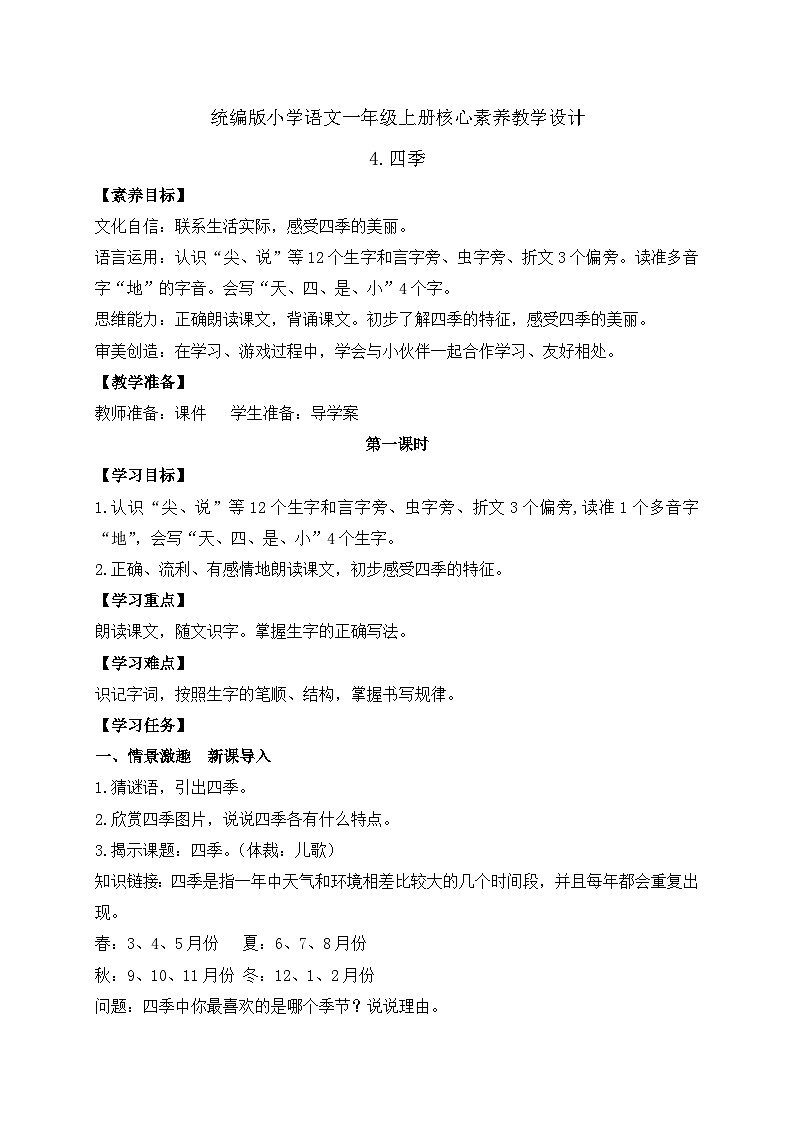 统编版小学语文一年级上册核心素养教学设计

4.四季

【素养目标】

文化自信：联系生活实际，感受四季的美丽。

语言运用：认识“尖、说”等12个生字和言字旁、虫字旁、折文3个偏旁。读准多音字“地”的字音。会写“天、四、是、小”4个字。

思维能力：正确朗读课文，背诵课文。初步了解四季的特征，感受四季的美丽。

审美创造：在学习、游戏过程中，学会与小伙伴一起合作学习、友好相处。

【教学准备】

教师准备：课件　　学生准备：导学案

第一课时

【学习目标】

1.认识“尖、说”等12个生字和言字旁、虫字旁、折文3个偏旁,读准1个多音字“地”，会写“天、四、是、小”4个生字。

2.正确、流利、有感情地朗读课文，初步感受四季的特征。

【学习重点】

朗读课文，随文识字。掌握生字的正确写法。

【学习难点】

识记字词，按照生字的笔顺、结构，掌握书写规律。

【学习任务】

一、情景激趣　新课导入

1.猜谜语，引出四季。

2.欣赏四季图片，说说四季各有什么特点。

3.揭示课题：四季。（体裁：儿歌）

知识链接：四季是指一年中天气和环境相差比较大的几个时间段，并且每年都会重复出现。

春：3、4、5月份　　夏：6、7、8月份

秋：9、10、11月份 冬：12、1、2月份

问题：四季中你最喜欢的是哪个季节？说说理由。